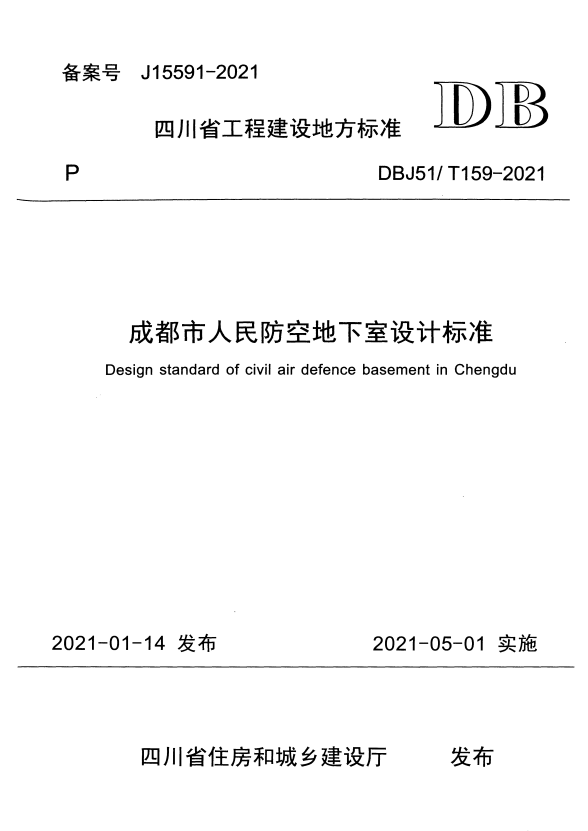 备案号 J15591-2021

DB

四川省工程建设地方标准

P

DBJ51/ T159-2021

成都市人民防空地下室设计标准

Design standard of civil air defence basement in Chengdu

2021-01-14 发布

2021-05-01 实施

四川省住房和城乡建设厅 发布